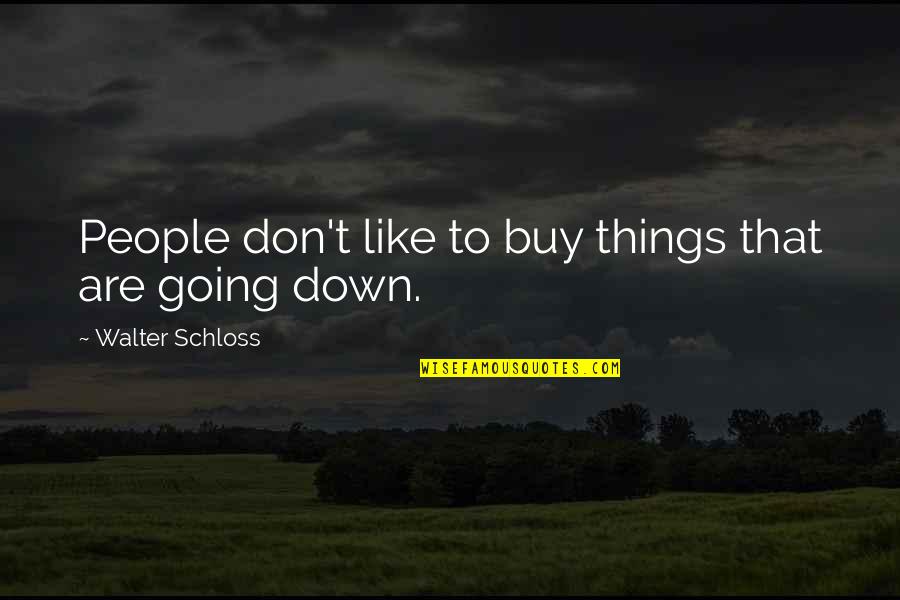 People don't like to buy things that are going down.

~ Walter Schloss

WISEFAMOUSQUOTES.COM